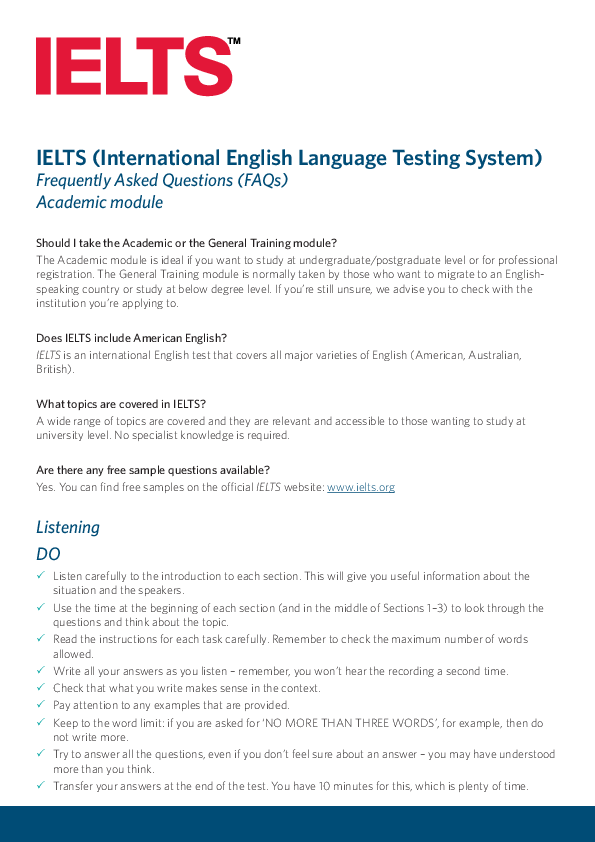 IELTS™

IELTS (International English Language Testing System)
Frequently Asked Questions (FAQs)
Academic module

Should I take the Academic or the General Training module?
The Academic module is ideal if you want to study at undergraduate/postgraduate level or for professional registration. The General Training module is normally taken by those who want to migrate to an English-speaking country or study at below degree level. If you're still unsure, we advise you to check with the institution you're applying to.

Does IELTS include American English?
IELTS is an international English test that covers all major varieties of English (American, Australian, British).

What topics are covered in IELTS?
A wide range of topics are covered and they are relevant and accessible to those wanting to study at university level. No specialist knowledge is required.

Are there any free sample questions available?
Yes. You can find free samples on the official IELTS website: www.ielts.org

Listening
DO
✓ Listen carefully to the introduction to each section. This will give you useful information about the situation and the speakers.
✓ Use the time at the beginning of each section (and in the middle of Sections 1–3) to look through the questions and think about the topic.
✓ Read the instructions for each task carefully. Remember to check the maximum number of words allowed.
✓ Write all your answers as you listen – remember, you won't hear the recording a second time.
✓ Check that what you write makes sense in the context.
✓ Pay attention to any examples that are provided.
✓ Keep to the word limit: if you are asked for 'NO MORE THAN THREE WORDS', for example, then do not write more.
✓ Try to answer all the questions, even if you don't feel sure about an answer – you may have understood more than you think.
✓ Transfer your answers at the end of the test. You have 10 minutes for this, which is plenty of time.